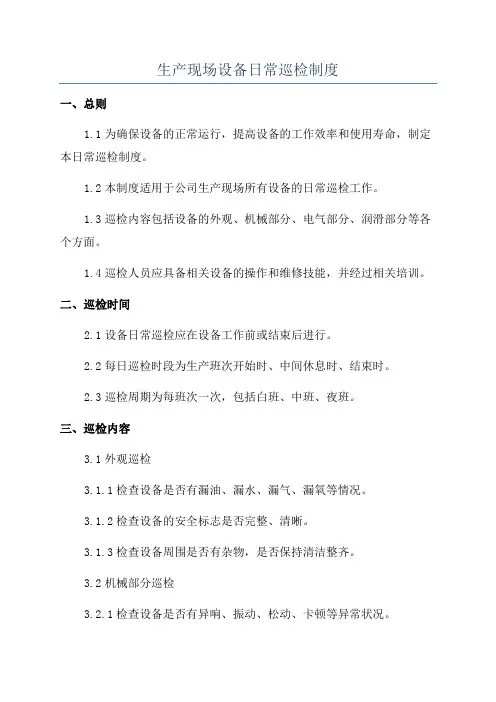 生产现场设备日常巡检制度

一、总则

1.1 为确保设备的正常运行，提高设备的工作效率和使用寿命，制定本日常巡检制度。

1.2 本制度适用于公司生产现场所有设备的日常巡检工作。

1.3 巡检内容包括设备的外观、机械部分、电气部分、润滑部分等各个方面。

1.4 巡检人员应具备相关设备的操作和维修技能，并经过相关培训。

二、巡检时间

2.1 设备日常巡检应在设备工作前或结束后进行。

2.2 每日巡检时段为生产班次开始时、中间休息时、结束时。

2.3 巡检周期为每班次一次，包括白班、中班、夜班。

三、巡检内容

3.1 外观巡检

3.1.1 检查设备是否有漏油、漏水、漏气、漏氧等情况。

3.1.2 检查设备的安全标志是否完整、清晰。

3.1.3 检查设备周围是否有杂物，是否保持清洁整齐。

3.2 机械部分巡检

3.2.1 检查设备是否有异响、振动、松动、卡顿等异常状况。